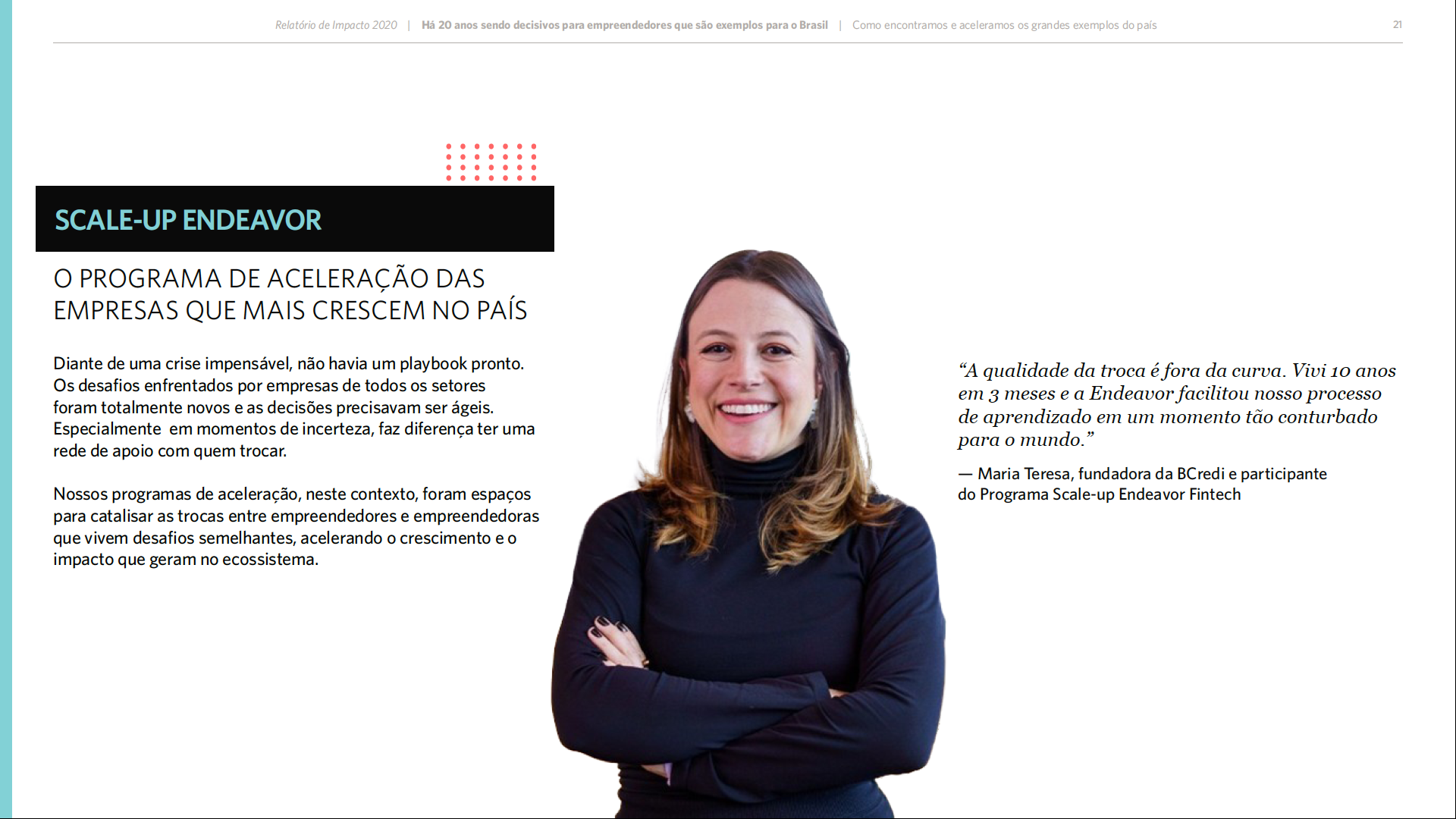 Relatório de Impacto 2020 | Há 20 anos sendo decisivos para empreendedores que são exemplos para o Brasil | Como encontramos e aceleramos os grandes exemplos do país 21

SCALE-UP ENDEAVOR

O PROGRAMA DE ACELERAÇÃO DAS EMPRESAS QUE MAIS CRESCEM NO PAÍS

Diante de uma crise impensável, não havia um playbook pronto. Os desafios enfrentados por empresas de todos os setores foram totalmente novos e as decisões precisavam ser ágeis. Especialmente em momentos de incerteza, faz diferença ter uma rede de apoio com quem trocar.

Nossos programas de aceleração, neste contexto, foram espaços para catalisar as trocas entre empreendedores e empreendedoras que vivem desafios semelhantes, acelerando o crescimento e o impacto que geram no ecossistema.

“A qualidade da troca é fora da curva. Vivi 10 anos em 3 meses e a Endeavor facilitou nosso processo de aprendizado em um momento tão conturbado para o mundo.”

— Maria Teresa, fundadora da BCredi e participante do Programa Scale-up Endeavor Fintech